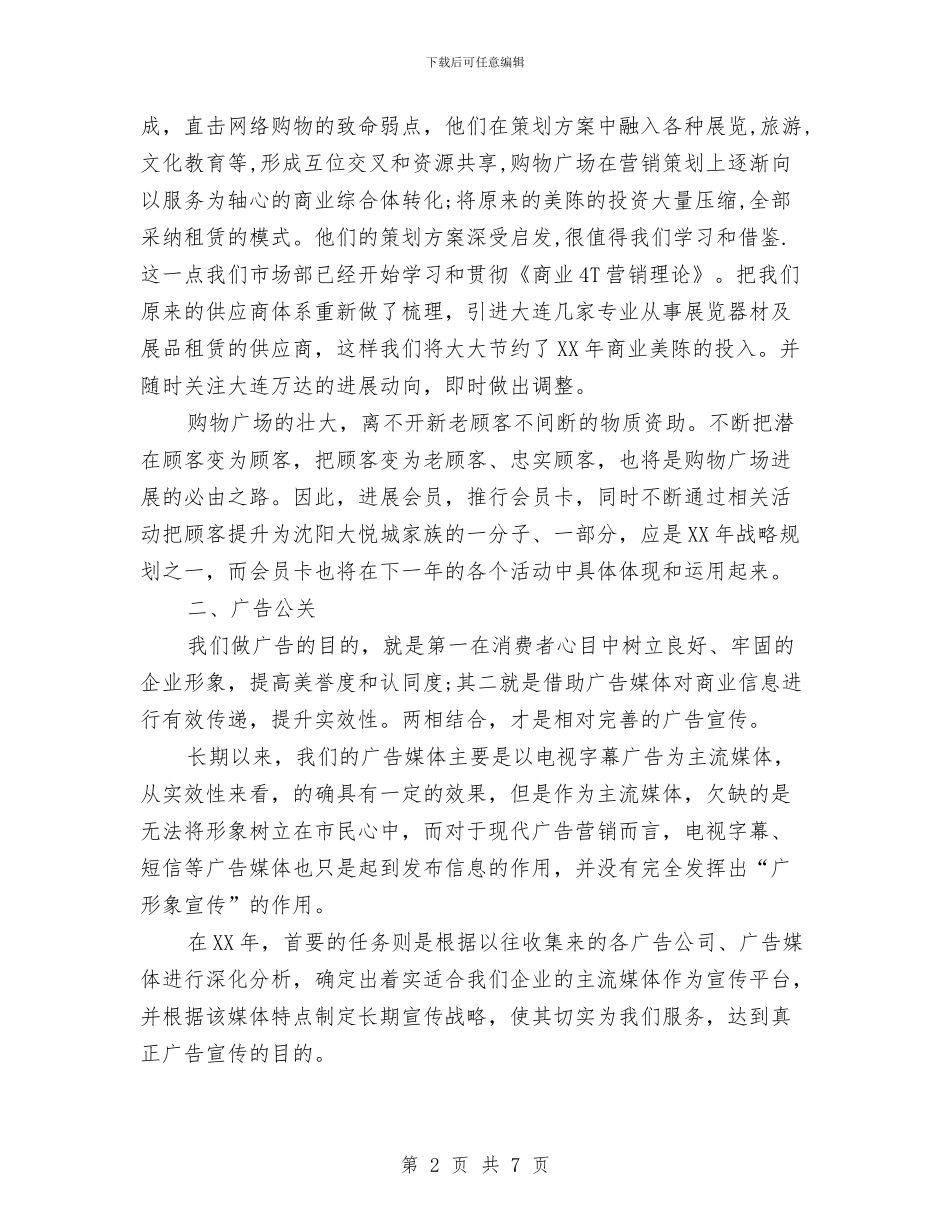 下载后可任意编辑

成，直击网络购物的致命弱点，他们在策划方案中融入各种展览,旅游,文化教育等,形成互位交叉和资源共享,购物广场在营销策划上逐渐向以服务为轴心的商业综合体转化;将原来的美陈的投资大量压缩,全部采纳租赁的模式。他们的策划方案深受启发,很值得我们学习和借鉴.这一点我们市场部已经开始学习和贯彻《商业4T营销理论》。把我们原来的供应商体系重新做了梳理，引进大连几家专业从事展览器材及展品租赁的供应商，这样我们将大大节约了XX年商业美陈的投入。并随时关注大连万达的进展动向，即时做出调整。

购物广场的壮大，离不开新老顾客不间断的物质资助。不断把潜在顾客变为顾客，把顾客变为老顾客、忠实顾客，也将是购物广场进展的必由之路。因此，进展会员，推行会员卡，同时不断通过相关活动把顾客提升为沈阳大悦城家族的一分子、一部分，应是XX年战略规划之一，而会员卡也将在下一年的各个活动中具体体现和运用起来。

二、广告公关

我们做广告的目的，就是第一在消费者心目中树立良好、牢固的企业形象，提高美誉度和认同度;其二就是借助广告媒体对商业信息进行有效传递，提升实效性。两相结合，才是相对完善的广告宣传。

长期以来，我们的广告媒体主要是以电视字幕广告为主流媒体，从实效性来看，的确具有一定的效果，但是作为主流媒体，欠缺的是无法将形象树立在市民心中，而对于现代广告营销而言，电视字幕、短信等广告媒体也只是起到发布信息的作用，并没有完全发挥出“广形象宣传”的作用。

在XX年，首要的任务则是根据以往收集来的各广告公司、广告媒体进行深化分析，确定出着实适合我们企业的主流媒体作为宣传平台，并根据该媒体特点制定长期宣传战略，使其切实为我们服务，达到真正广告宣传的目的。

第 2 页 共 7 页